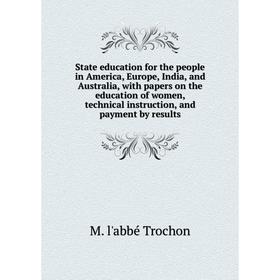 State education for the people in America, Europe, India, and Australia, with papers on the education of women, technical instruction, and payment by results

M. l'abbé Trochon